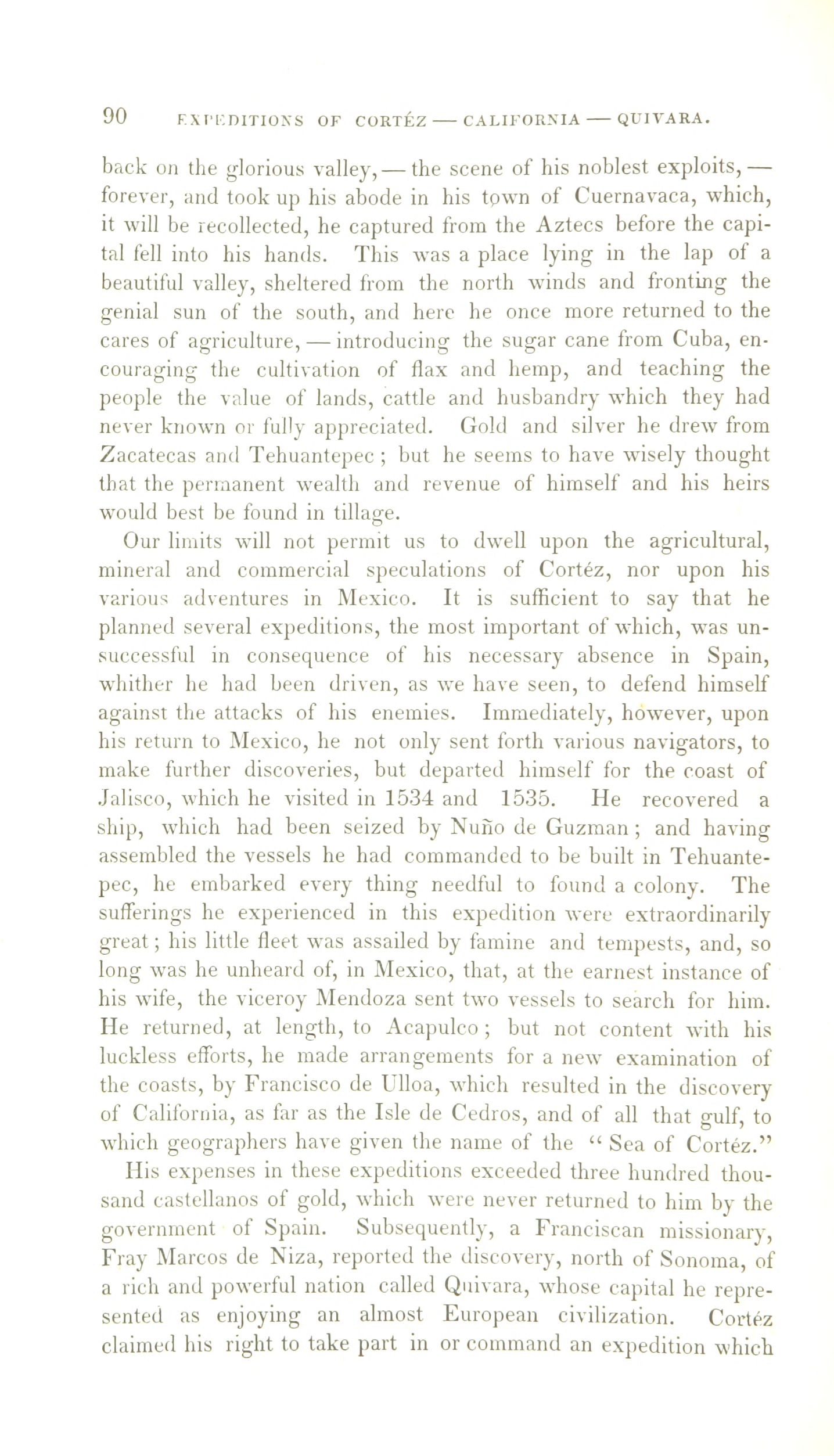 90 EXPEDITIONS OF CORTÉZ — CALIFORNIA — QUIVARA.

back on the glorious valley, — the scene of his noblest exploits, — forever, and took up his abode in his town of Cuernavaca, which, it will be recollected, he captured from the Aztecs before the capital fell into his hands. This was a place lying in the lap of a beautiful valley, sheltered from the north winds and fronting the genial sun of the south, and here he once more returned to the cares of agriculture, — introducing the sugar cane from Cuba, encouraging the cultivation of flax and hemp, and teaching the people the value of lands, cattle and husbandry which they had never known or fully appreciated. Gold and silver he drew from Zacatecas and Tehuantepec; but he seems to have wisely thought that the permanent wealth and revenue of himself and his heirs would best be found in tillage.

Our limits will not permit us to dwell upon the agricultural, mineral and commercial speculations of Cortéz, nor upon his various adventures in Mexico. It is sufficient to say that he planned several expeditions, the most important of which, was unsuccessful in consequence of his necessary absence in Spain, whither he had been driven, as we have seen, to defend himself against the attacks of his enemies. Immediately, however, upon his return to Mexico, he not only sent forth various navigators, to make further discoveries, but departed himself for the coast of Jalisco, which he visited in 1534 and 1535. He recovered a ship, which had been seized by Nuño de Guzman; and having assembled the vessels he had commanded to be built in Tehuantepec, he embarked every thing needful to found a colony. The sufferings he experienced in this expedition were extraordinarily great; his little fleet was assailed by famine and tempests, and, so long was he unheard of, in Mexico, that, at the earnest instance of his wife, the viceroy Mendoza sent two vessels to search for him. He returned, at length, to Acapulco; but not content with his luckless efforts, he made arrangements for a new examination of the coasts, by Francisco de Ulloa, which resulted in the discovery of California, as far as the Isle de Cedros, and of all that gulf, to which geographers have given the name of the "Sea of Cortéz."

His expenses in these expeditions exceeded three hundred thousand castellanos of gold, which were never returned to him by the government of Spain. Subsequently, a Franciscan missionary, Fray Marcos de Niza, reported the discovery, north of Sonoma, of a rich and powerful nation called Quivara, whose capital he represented as enjoying an almost European civilization. Cortéz claimed his right to take part in or command an expedition which